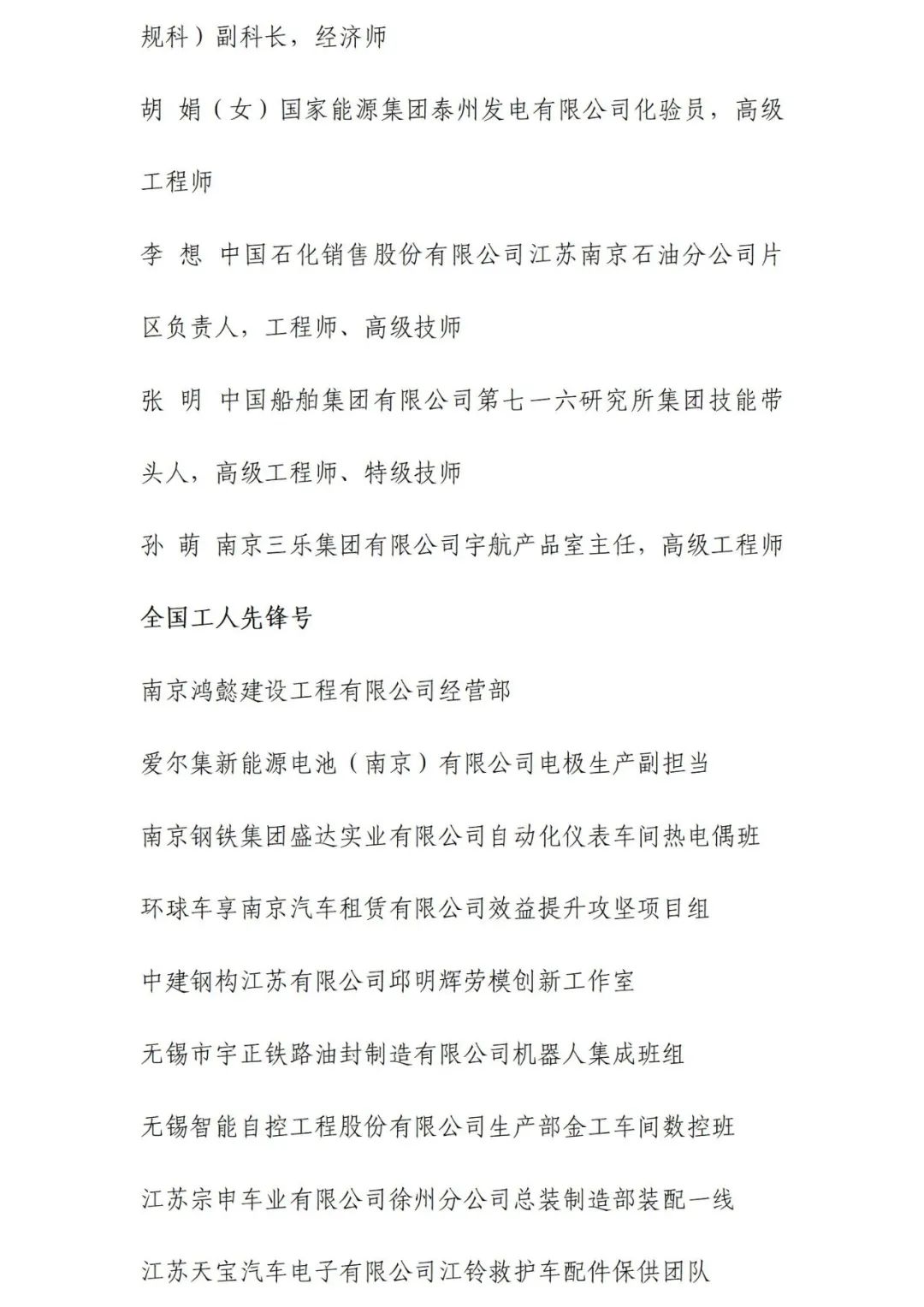 规科）副科长，经济师

胡 娟（女）国家能源集团泰州发电有限公司化验员，高级工程师

李 想 中国石化销售股份有限公司江苏南京石油分公司片区负责人，工程师、高级技师

张 明 中国船舶集团有限公司第七一六研究所集团技能带头人，高级工程师、特级技师

孙 萌 南京三乐集团有限公司宇航产品室主任，高级工程师

全国工人先锋号

南京鸿懿建设工程有限公司经营部

爱尔集新能源电池（南京）有限公司电极生产副担当

南京钢铁集团盛达实业有限公司自动化仪表车间热电偶班

环球车享南京汽车租赁有限公司效益提升攻坚项目组

中建钢构江苏有限公司邱明辉劳模创新工作室

无锡市宇正铁路油封制造有限公司机器人集成班组

无锡智能自控工程股份有限公司生产部金工车间数控班

江苏宗申车业有限公司徐州分公司总装制造部装配一线

江苏天宝汽车电子有限公司江铃救护车配件保供团队